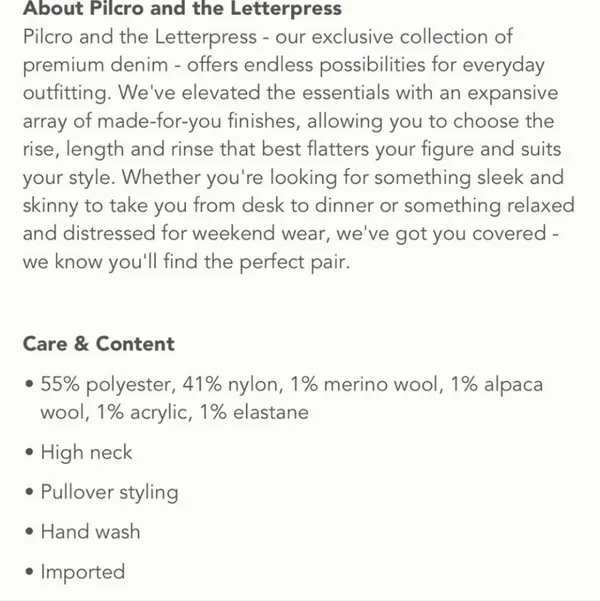 About Pilcro and the Letterpress
Pilcro and the Letterpress - our exclusive collection of premium denim - offers endless possibilities for everyday outfitting. We've elevated the essentials with an expansive array of made-for-you finishes, allowing you to choose the rise, length and rinse that best flatters your figure and suits your style. Whether you're looking for something sleek and skinny to take you from desk to dinner or something relaxed and distressed for weekend wear, we've got you covered - we know you'll find the perfect pair.

Care & Content
• 55% polyester, 41% nylon, 1% merino wool, 1% alpaca wool, 1% acrylic, 1% elastane
• High neck
• Pullover styling
• Hand wash
• Imported